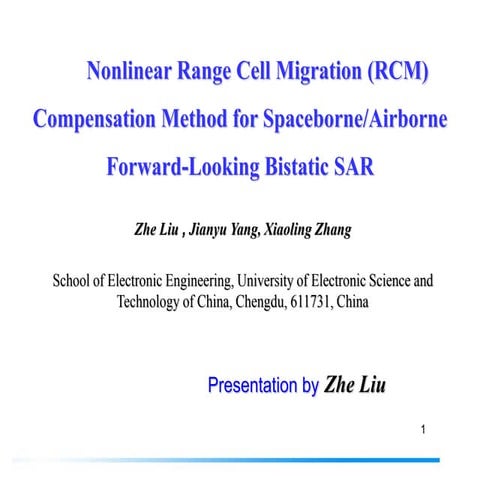 Nonlinear Range Cell Migration (RCM) Compensation Method for Spaceborne/Airborne Forward-Looking Bistatic SAR

Zhe Liu , Jianyu Yang, Xiaoling Zhang

School of Electronic Engineering, University of Electronic Science and Technology of China, Chengdu, 611731, China

Presentation by Zhe Liu

1